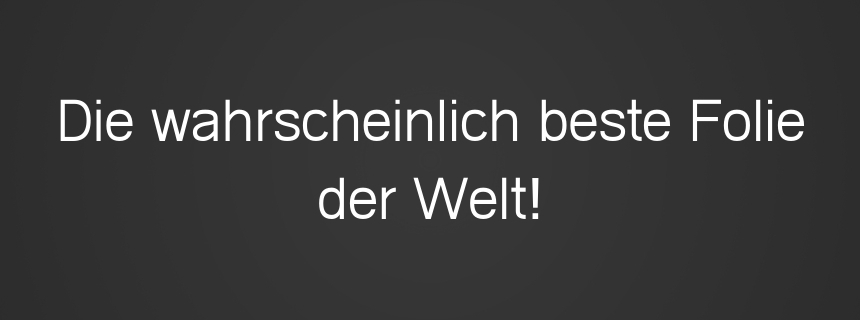 Die wahrscheinlich beste Folie der Welt!